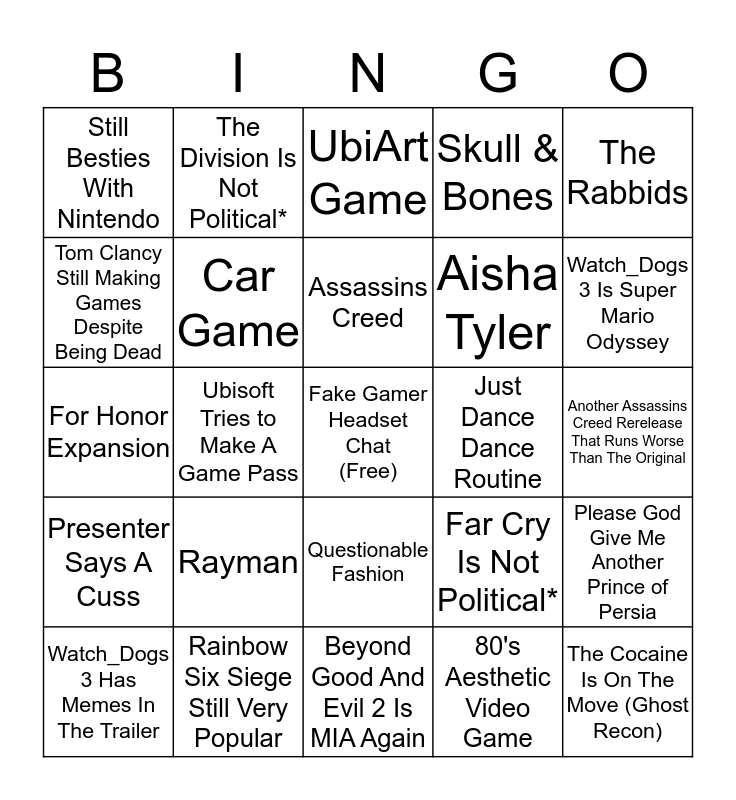 | B | I | N | G | O |
|---|---|---|---|---|
| Still Besties With Nintendo | The Division Is Not Political* | UbiArt Game | Skull & Bones | The Rabbids |
| Tom Clancy Still Making Games Despite Being Dead | Car Game | Assassins Creed | Aisha Tyler | Watch_Dogs 3 Is Super Mario Odyssey |
| For Honor Expansion | Ubisoft Tries to Make A Game Pass | Fake Gamer Headset Chat (Free) | Just Dance Dance Routine | Another Assassins Creed Rerelease That Runs Worse Than The Original |
| Presenter Says A Cuss | Rayman | Questionable Fashion | Far Cry Is Not Political* | Please God Give Me Another Prince of Persia |
| Watch_Dogs 3 Has Memes In The Trailer | Rainbow Six Siege Still Very Popular | Beyond Good And Evil 2 Is MIA Again | 80's Aesthetic Video Game | The Cocaine Is On The Move (Ghost Recon) |